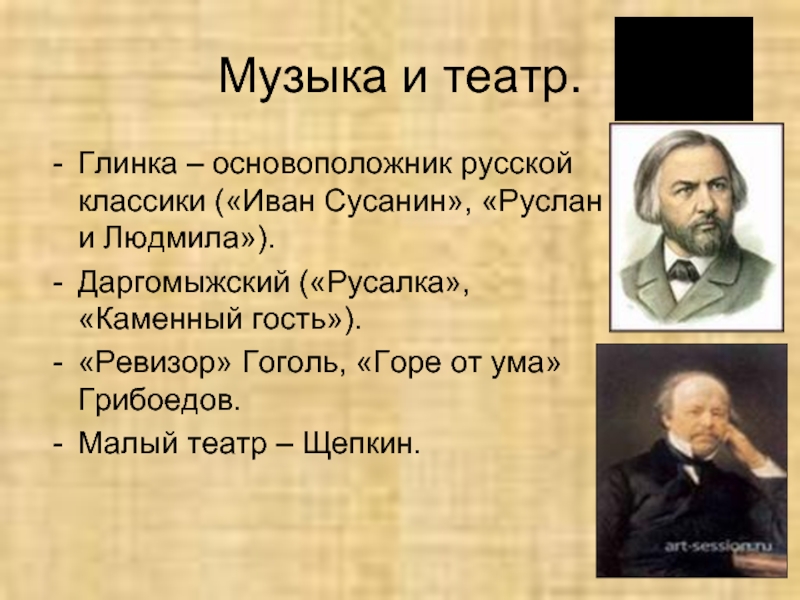 Музыка и театр.

- Глинка – основоположник русской классики («Иван Сусанин», «Руслан и Людмила»).
- Даргомыжский («Русалка», «Каменный гость»).
- «Ревизор» Гоголь, «Горе от ума» Грибоедов.
- Малый театр – Щепкин.

art-session.ru